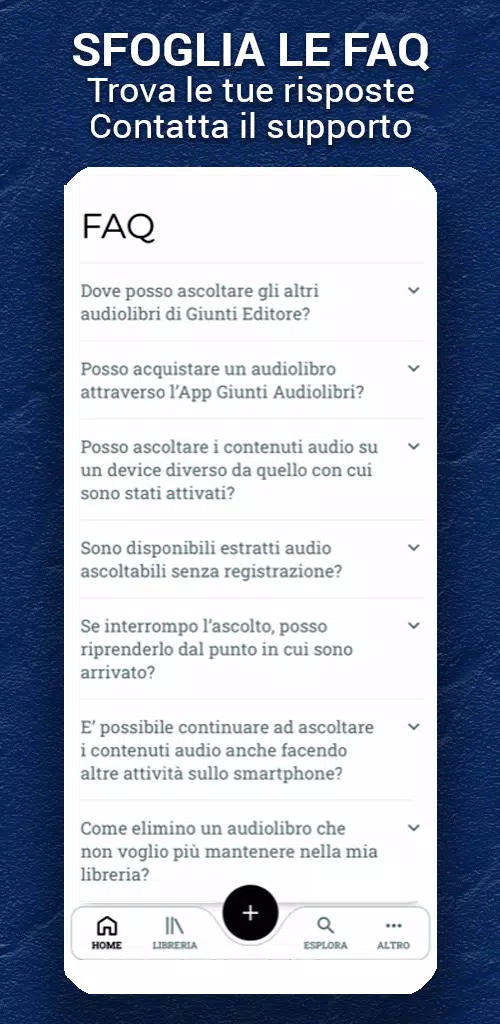 SFOGLIA LE FAQ
Trova le tue risposte
Contatta il supporto

FAQ

Dove posso ascoltare gli altri audiolibri di Giunti Editore?

Posso acquistare un audiolibro attraverso l'App Giunti Audiolibri?

Posso ascoltare i contenuti audio su un device diverso da quello con cui sono stati attivati?

Sono disponibili estratti audio ascoltabili senza registrazione?

Se interrompo l'ascolto, posso riprenderlo dal punto in cui sono arrivato?

E' possibile continuare ad ascoltare i contenuti audio anche facendo altre attività sullo smartphone?

Come elimino un audiolibro che non voglio più mantenere nella mia libreria?

HOME LIBRERIA + ESPLORA ALTRO